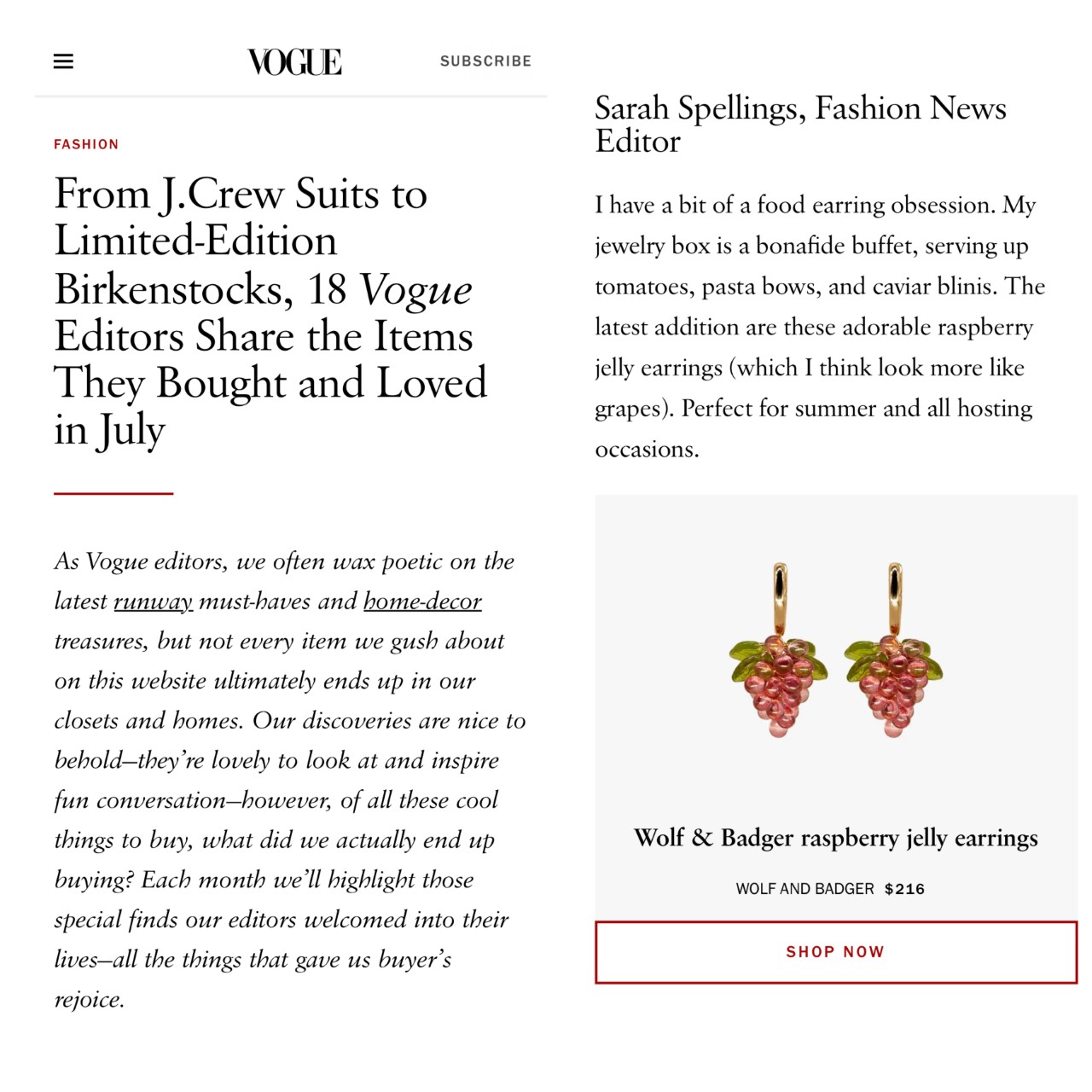 VOGUE SUBSCRIBE

FASHION

From J.Crew Suits to Limited-Edition Birkenstocks, 18 Vogue Editors Share the Items They Bought and Loved in July

As Vogue editors, we often wax poetic on the latest runway must-haves and home-decor treasures, but not every item we gush about on this website ultimately ends up in our closets and homes. Our discoveries are nice to behold—they're lovely to look at and inspire fun conversation—however, of all these cool things to buy, what did we actually end up buying? Each month we'll highlight those special finds our editors welcomed into their lives—all the things that gave us buyer's rejoice.

Sarah Spellings, Fashion News Editor

I have a bit of a food earring obsession. My jewelry box is a bonafide buffet, serving up tomatoes, pasta bows, and caviar blinis. The latest addition are these adorable raspberry jelly earrings (which I think look more like grapes). Perfect for summer and all hosting occasions.

Wolf & Badger raspberry jelly earrings

WOLF AND BADGER $216

SHOP NOW